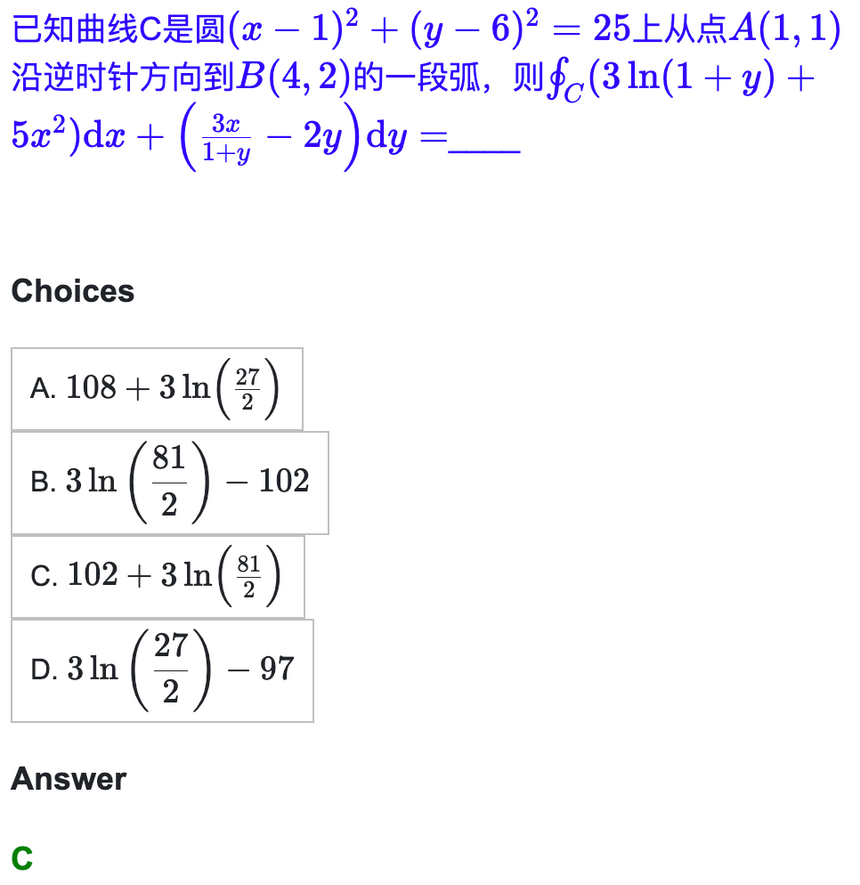 已知曲线C是圆$(x-1)^2+(y-6)^2=25$上从点$A(1,1)$沿逆时针方向到$B(4,2)$的一段弧，则$\oint_C(3\ln(1+y)+5x^2)\mathrm{d}x+\left(\frac{3x}{1+y}-2y\right)\mathrm{d}y=$____

Choices

A. $108+3\ln\left(\frac{27}{2}\right)$

B. $3\ln\left(\frac{81}{2}\right)-102$

C. $102+3\ln\left(\frac{81}{2}\right)$

D. $3\ln\left(\frac{27}{2}\right)-97$

Answer

C